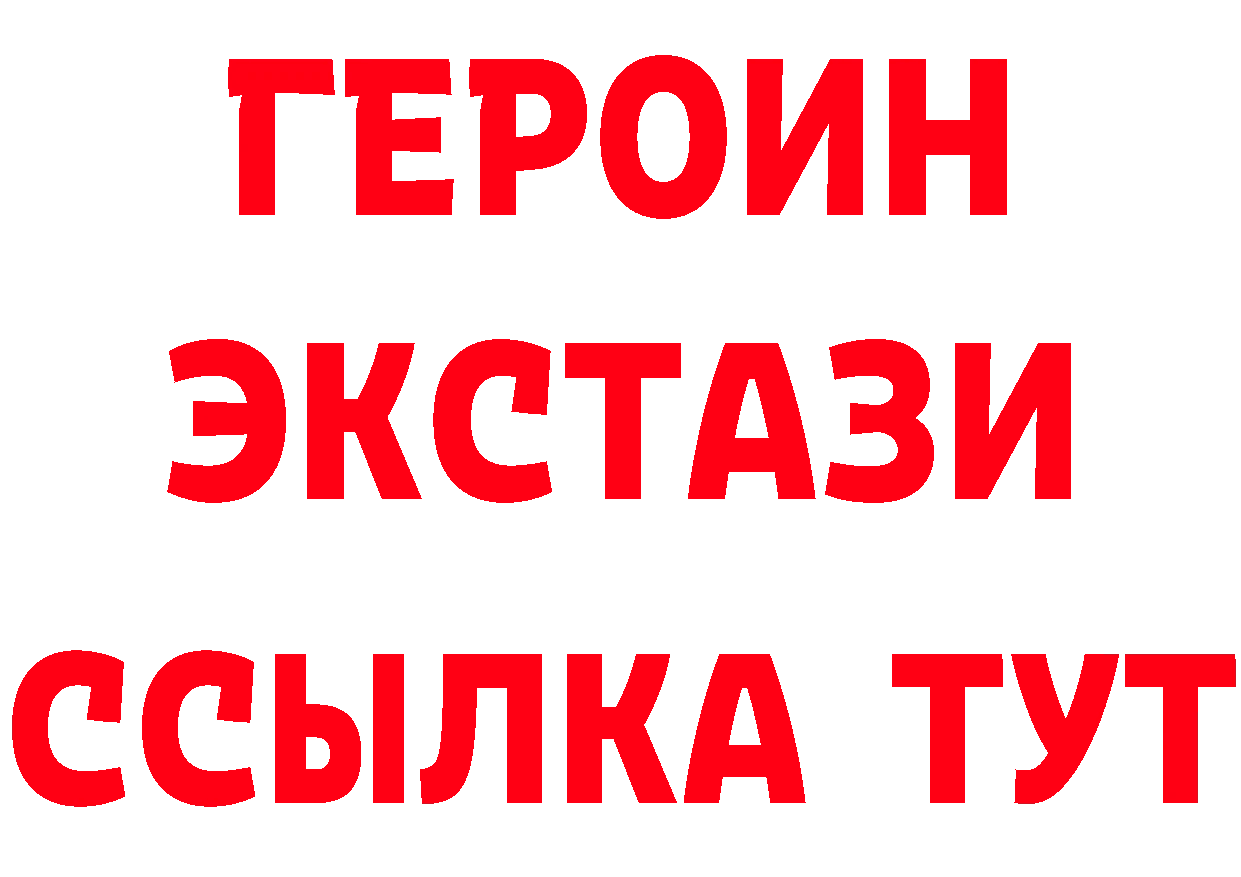 ГЕРОИН ЭКСТАЗИ ССЫЛКА ТУТ